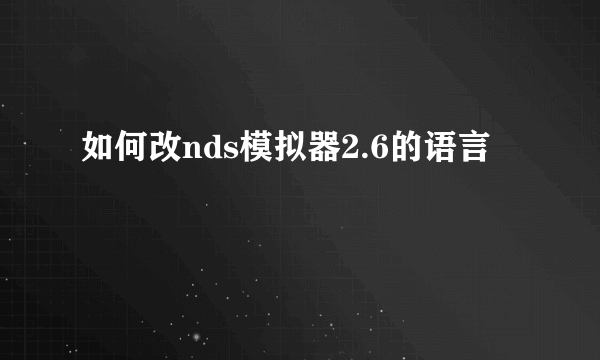 如何改nds模拟器2.6的语言